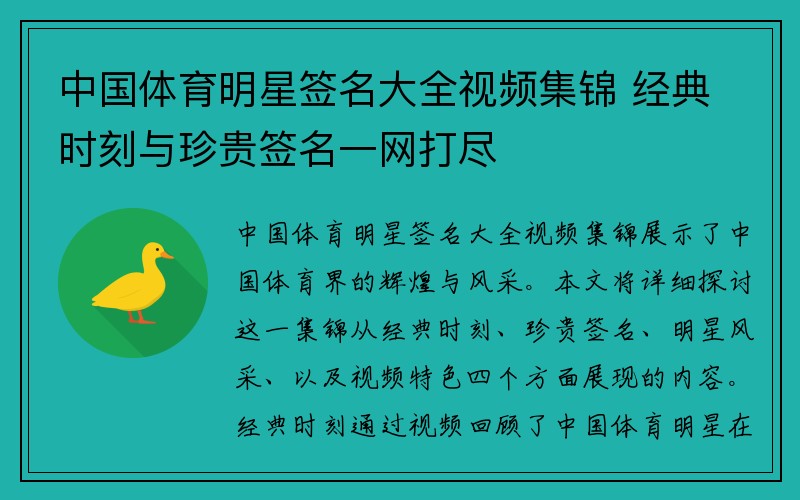 中国体育明星签名大全视频集锦 经典时刻与珍贵签名一网打尽

中国体育明星签名大全视频集锦展示了中国体育界的辉煌与风采。本文将详细探讨这一集锦从经典时刻、珍贵签名、明星风采、以及视频特色四个方面展现的内容。经典时刻通过视频回顾了中国体育明星在